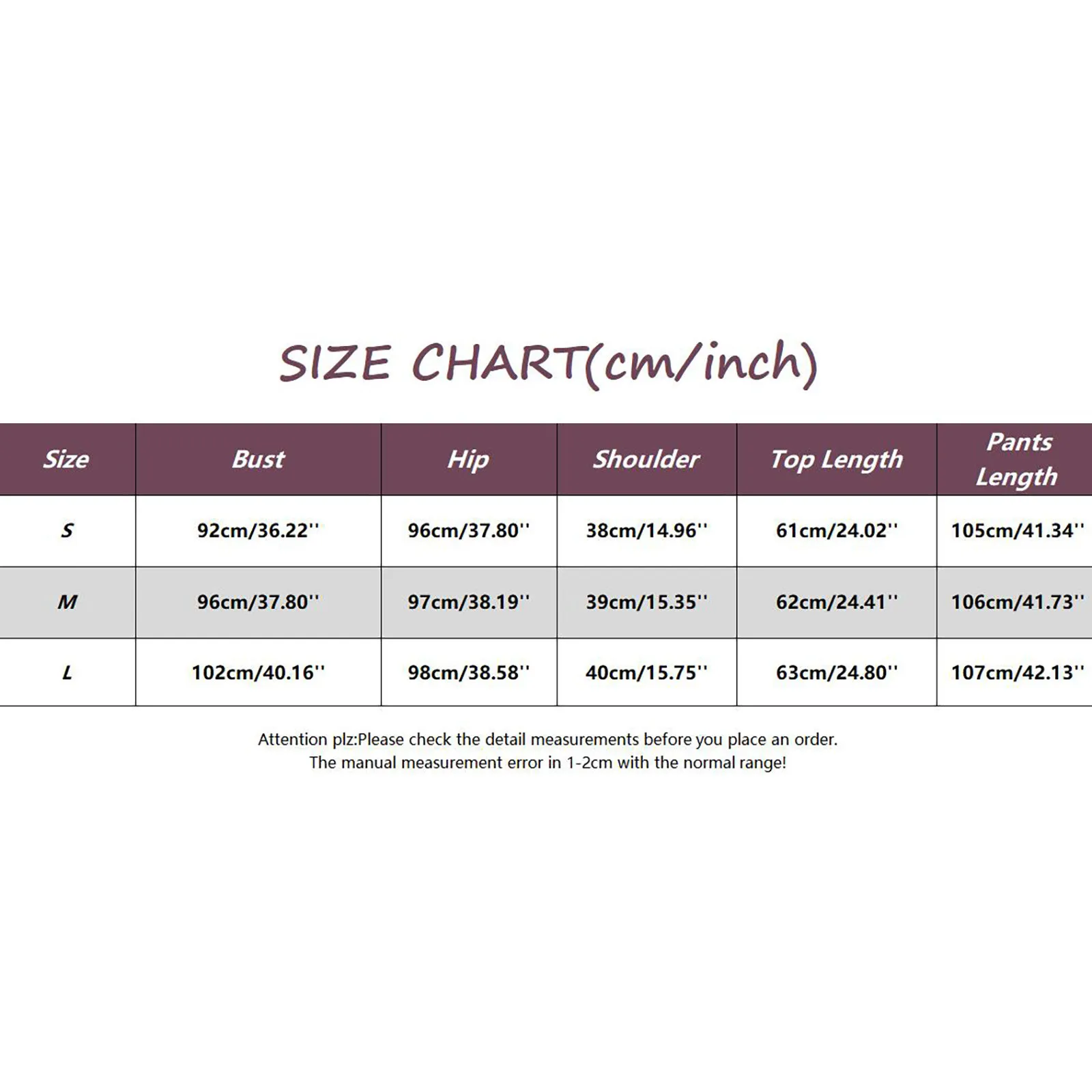 SIZE CHART(cm/inch)

| Size | Bust | Hip | Shoulder | Top Length | Pants Length |
|---|---|---|---|---|---|
| S | 92cm/36.22'' | 96cm/37.80'' | 38cm/14.96'' | 61cm/24.02'' | 105cm/41.34'' |
| M | 96cm/37.80'' | 97cm/38.19'' | 39cm/15.35'' | 62cm/24.41'' | 106cm/41.73'' |
| L | 102cm/40.16'' | 98cm/38.58'' | 40cm/15.75'' | 63cm/24.80'' | 107cm/42.13'' |

Attention plz:Please check the detail measurements before you place an order.
The manual measurement error in 1-2cm with the normal range!